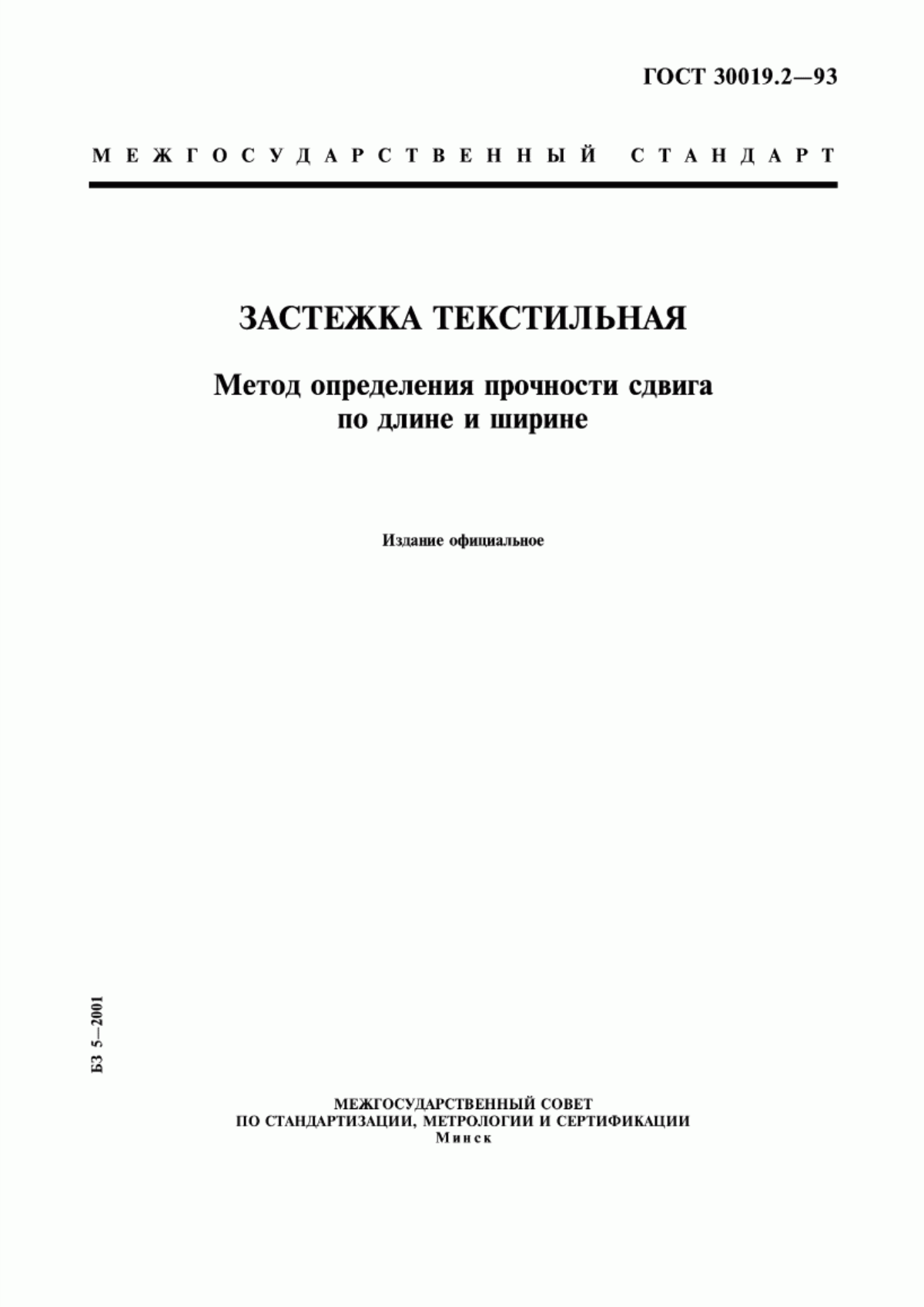 ГОСТ 30019.2—93

МЕЖГОСУДАРСТВЕННЫЙ СТАНДАРТ

ЗАСТЕЖКА ТЕКСТИЛЬНАЯ

Метод определения прочности сдвига по длине и ширине

Издание официальное

БЗ 5—2001

МЕЖГОСУДАРСТВЕННЫЙ СОВЕТ
ПО СТАНДАРТИЗАЦИИ, МЕТРОЛОГИИ И СЕРТИФИКАЦИИ
Минск